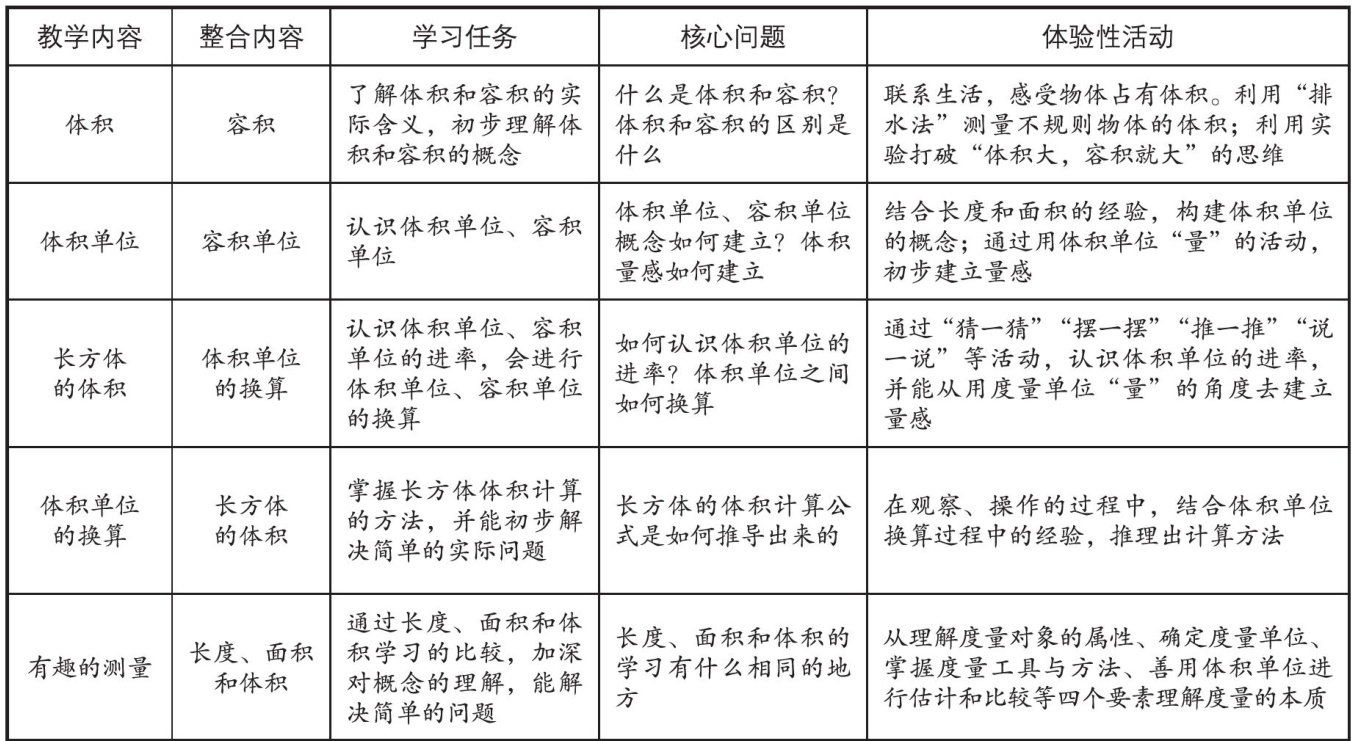 | 教学内容 | 整合内容 | 学习任务 | 核心问题 | 体验性活动 |
|---|---|---|---|---|
| 体积 | 容积 | 了解体积和容积的实际含义，初步理解体积和容积的概念 | 什么是体积和容积？体积和容积的区别是什么 | 联系生活，感受物体占有体积。利用“排水法”测量不规则物体的体积；利用实验打破“体积大，容积就大”的思维 |
| 体积单位 | 容积单位 | 认识体积单位、容积单位 | 体积单位、容积单位概念如何建立？体积量感如何建立 | 结合长度和面积的经验，构建体积单位的概念；通过用体积单位“量”的活动，初步建立量感 |
| 长方体的体积 | 体积单位的换算 | 认识体积单位、容积单位的进率，会进行体积单位、容积单位的换算 | 如何认识体积单位的进率？体积单位之间如何换算 | 通过“猜一猜”“摆一摆”“推一推”“说一说”等活动，认识体积单位的进率，并能从用度量单位“量”的角度去建立量感 |
| 体积单位的换算 | 长方体的体积 | 掌握长方体体积计算的方法，并能初步解决简单的实际问题 | 长方体的体积计算公式是如何推导出来的 | 在观察、操作的过程中，结合体积单位换算过程中的经验，推理出计算方法 |
| 有趣的测量 | 长度、面积和体积 | 通过长度、面积和体积学习的比较，加深对概念的理解，能解决简单的问题 | 长度、面积和体积的学习有什么相同的地方 | 从理解度量对象的属性、确定度量单位、掌握度量工具与方法、善用体积单位进行估计和比较等四个要素理解度量的本质 |